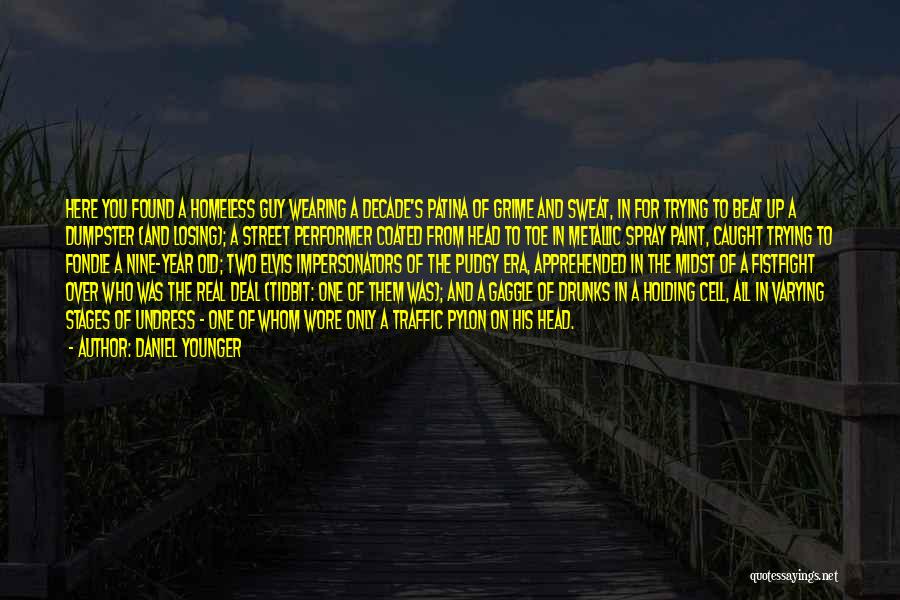 HERE YOU FOUND A HOMELESS GUY WEARING A DECADE'S PATINA OF GRIME AND SWEAT, IN FOR TRYING TO BEAT UP A DUMPSTER (AND LOSING); A STREET PERFORMER COATED FROM HEAD TO TOE IN METALLIC SPRAY PAINT, CAUGHT TRYING TO FONDLE A NINE-YEAR OLD; TWO ELVIS IMPERSONATORS OF THE PUDGY ERA, APPREHENDED IN THE MIDST OF A FISTFIGHT OVER WHO WAS THE REAL DEAL (TIDBIT: ONE OF THEM WAS); AND A GAGGLE OF DRUNKS IN A HOLDING CELL, ALL IN VARYING STAGES OF UNDRESS - ONE OF WHOM WORE ONLY A TRAFFIC PYLON ON HIS HEAD.

- AUTHOR: DANIEL YOUNGER

quotessayings.net